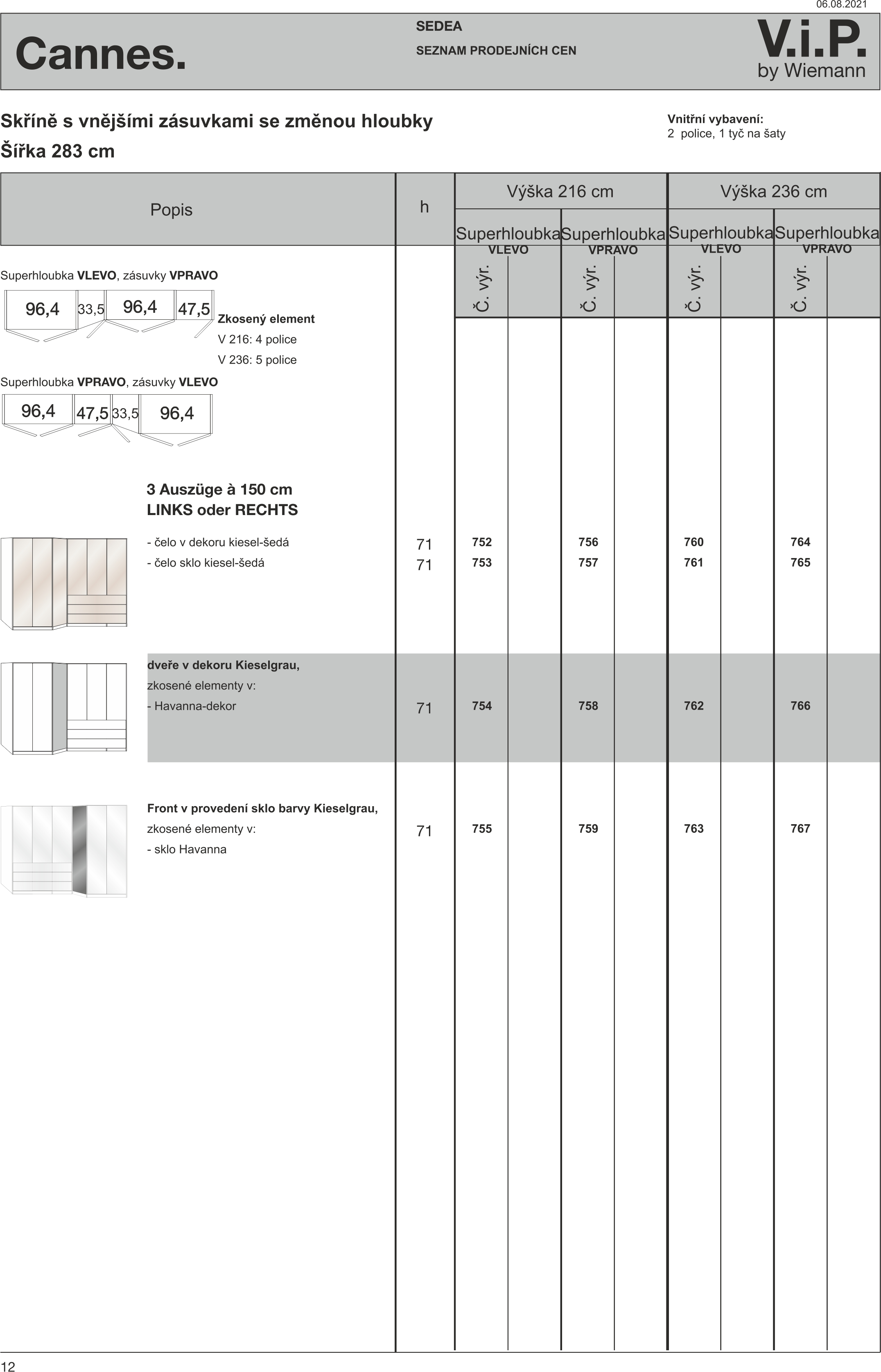 06.08.2021

Cannes.

SEDEA

SEZNAM PRODEJNÍCH CEN

V.i.P. by Wiemann

Skříně s vnějšími zásuvkami se změnou hloubky
Šířka 283 cm

Vnitřní vybavení:
2 police, 1 tyč na šaty

| Popis | h | Výška 216 cm Superhloubka VLEVO Č. výr. | | Výška 216 cm Superhloubka VPRAVO Č. výr. | | Výška 236 cm Superhloubka VLEVO Č. výr. | | Výška 236 cm Superhloubka VPRAVO Č. výr. | |
|---|---|---|---|---|---|---|---|---|---|
| Superhloubka **VLEVO**, zásuvky **VPRAVO** 96,4 33,5 96,4 47,5 **Zkosený element** V 216: 4 police V 236: 5 police Superhloubka **VPRAVO**, zásuvky **VLEVO** 96,4 47,5 33,5 96,4 | | | | | | | | | |
| **3 Auszüge à 150 cm LINKS oder RECHTS** | | | | | | | | | |
| - čelo v dekoru kiesel-šedá | 71 | 752 | | 756 | | 760 | | 764 | |
| - čelo sklo kiesel-šedá | 71 | 753 | | 757 | | 761 | | 765 | |
| **dveře v dekoru Kieselgrau,** zkosené elementy v: - Havanna-dekor | 71 | 754 | | 758 | | 762 | | 766 | |
| **Front v provedení sklo barvy Kieselgrau,** zkosené elementy v: - sklo Havanna | 71 | 755 | | 759 | | 763 | | 767 | |

12